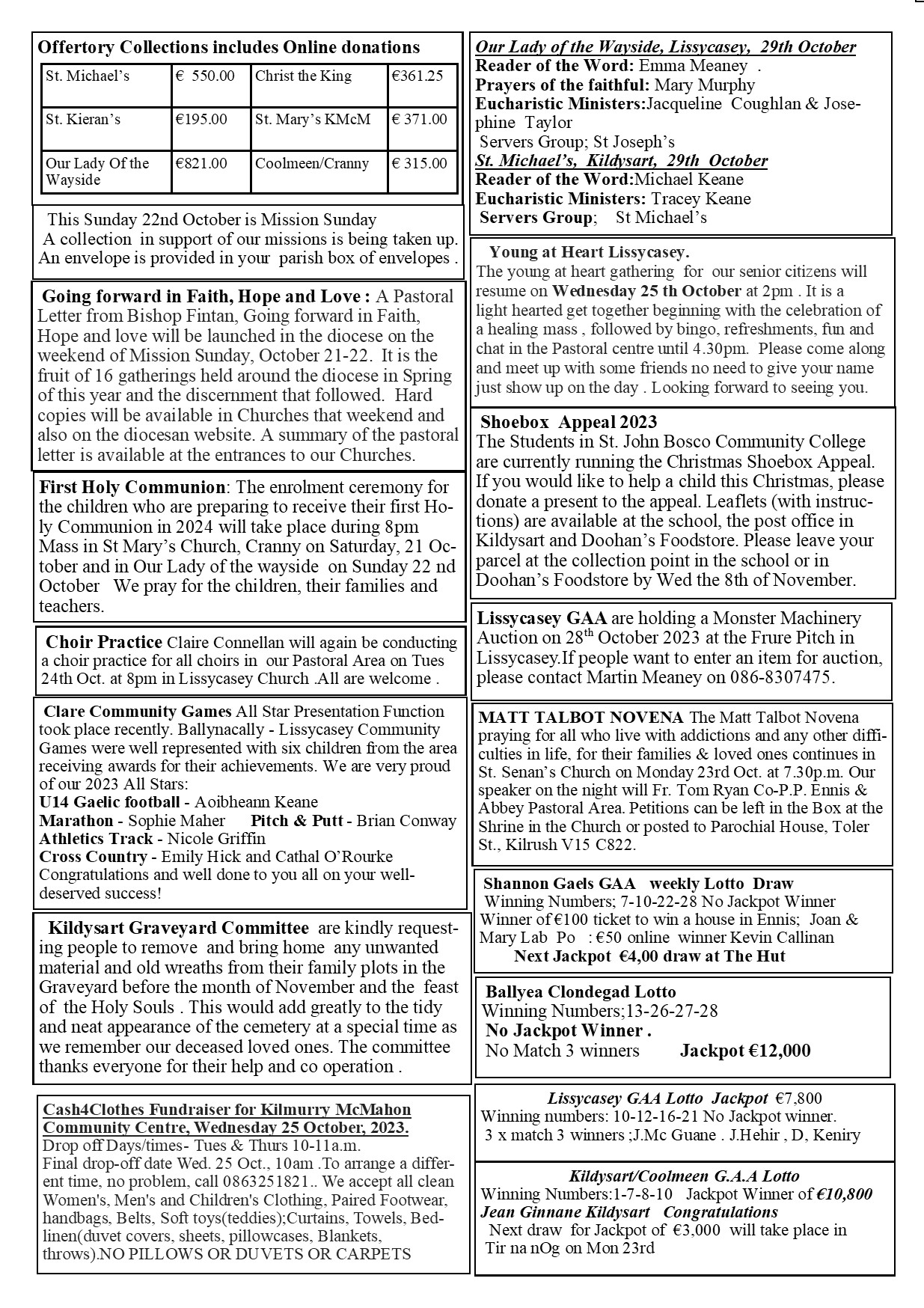 Offertory Collections includes Online donations

| St. Michael's | € 550.00 | Christ the King | €361.25 |
|---|---|---|---|
| St. Kieran's | €195.00 | St. Mary's KMcM | € 371.00 |
| Our Lady Of the Wayside | €821.00 | Coolmeen/Cranny | € 315.00 |

This Sunday 22nd October is Mission Sunday
A collection in support of our missions is being taken up. An envelope is provided in your parish box of envelopes .

Going forward in Faith, Hope and Love : A Pastoral Letter from Bishop Fintan, Going forward in Faith, Hope and love will be launched in the diocese on the weekend of Mission Sunday, October 21-22. It is the fruit of 16 gatherings held around the diocese in Spring of this year and the discernment that followed. Hard copies will be available in Churches that weekend and also on the diocesan website. A summary of the pastoral letter is available at the entrances to our Churches.

First Holy Communion: The enrolment ceremony for the children who are preparing to receive their first Holy Communion in 2024 will take place during 8pm Mass in St Mary's Church, Cranny on Saturday, 21 October and in Our Lady of the wayside on Sunday 22 nd October We pray for the children, their families and teachers.

Choir Practice Claire Connellan will again be conducting a choir practice for all choirs in our Pastoral Area on Tues 24th Oct. at 8pm in Lissycasey Church .All are welcome .

Clare Community Games All Star Presentation Function took place recently. Ballynacally - Lissycasey Community Games were well represented with six children from the area receiving awards for their achievements. We are very proud of our 2023 All Stars:
U14 Gaelic football - Aoibheann Keane
Marathon - Sophie Maher Pitch & Putt - Brian Conway
Athletics Track - Nicole Griffin
Cross Country - Emily Hick and Cathal O'Rourke
Congratulations and well done to you all on your well-deserved success!

Kildysart Graveyard Committee are kindly requesting people to remove and bring home any unwanted material and old wreaths from their family plots in the Graveyard before the month of November and the feast of the Holy Souls . This would add greatly to the tidy and neat appearance of the cemetery at a special time as we remember our deceased loved ones. The committee thanks everyone for their help and co operation .

Cash4Clothes Fundraiser for Kilmurry McMahon Community Centre, Wednesday 25 October, 2023.
Drop off Days/times- Tues & Thurs 10-11a.m.
Final drop-off date Wed. 25 Oct., 10am .To arrange a different time, no problem, call 0863251821.. We accept all clean Women's, Men's and Children's Clothing, Paired Footwear, handbags, Belts, Soft toys(teddies);Curtains, Towels, Bedlinen(duvet covers, sheets, pillowcases, Blankets, throws).NO PILLOWS OR DUVETS OR CARPETS

Our Lady of the Wayside, Lissycasey, 29th October
Reader of the Word: Emma Meaney .
Prayers of the faithful: Mary Murphy
Eucharistic Ministers:Jacqueline Coughlan & Josephine Taylor
Servers Group; St Joseph's
St. Michael's, Kildysart, 29th October
Reader of the Word:Michael Keane
Eucharistic Ministers: Tracey Keane
Servers Group; St Michael's

Young at Heart Lissycasey.
The young at heart gathering for our senior citizens will resume on Wednesday 25 th October at 2pm . It is a light hearted get together beginning with the celebration of a healing mass , followed by bingo, refreshments, fun and chat in the Pastoral centre until 4.30pm. Please come along and meet up with some friends no need to give your name just show up on the day . Looking forward to seeing you.

Shoebox Appeal 2023
The Students in St. John Bosco Community College are currently running the Christmas Shoebox Appeal. If you would like to help a child this Christmas, please donate a present to the appeal. Leaflets (with instructions) are available at the school, the post office in Kildysart and Doohan's Foodstore. Please leave your parcel at the collection point in the school or in Doohan's Foodstore by Wed the 8th of November.

Lissycasey GAA are holding a Monster Machinery Auction on 28$^{th}$ October 2023 at the Frure Pitch in Lissycasey.If people want to enter an item for auction, please contact Martin Meaney on 086-8307475.

MATT TALBOT NOVENA The Matt Talbot Novena praying for all who live with addictions and any other difficulties in life, for their families & loved ones continues in St. Senan's Church on Monday 23rd Oct. at 7.30p.m. Our speaker on the night will Fr. Tom Ryan Co-P.P. Ennis & Abbey Pastoral Area. Petitions can be left in the Box at the Shrine in the Church or posted to Parochial House, Toler St., Kilrush V15 C822.

Shannon Gaels GAA weekly Lotto Draw
Winning Numbers; 7-10-22-28 No Jackpot Winner
Winner of €100 ticket to win a house in Ennis; Joan & Mary Lab Po : €50 online winner Kevin Callinan
Next Jackpot €4,00 draw at The Hut

Ballyea Clondegad Lotto
Winning Numbers;13-26-27-28
No Jackpot Winner .
No Match 3 winners Jackpot €12,000

Lissycasey GAA Lotto Jackpot €7,800
Winning numbers: 10-12-16-21 No Jackpot winner.
3 x match 3 winners ;J.Mc Guane . J.Hehir , D, Keniry

Kildysart/Coolmeen G.A.A Lotto
Winning Numbers:1-7-8-10 Jackpot Winner of €10,800
Jean Ginnane Kildysart Congratulations
Next draw for Jackpot of €3,000 will take place in Tir na nOg on Mon 23rd